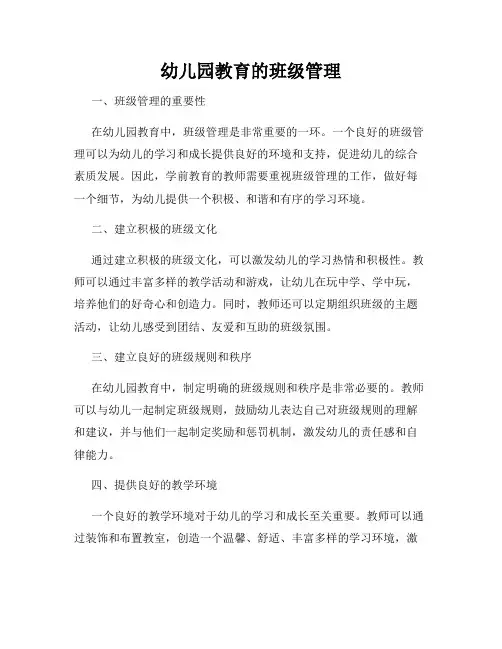 幼儿园教育的班级管理

一、班级管理的重要性

在幼儿园教育中，班级管理是非常重要的一环。一个良好的班级管理可以为幼儿的学习和成长提供良好的环境和支持，促进幼儿的综合素质发展。因此，学前教育的教师需要重视班级管理的工作，做好每一个细节，为幼儿提供一个积极、和谐和有序的学习环境。

二、建立积极的班级文化

通过建立积极的班级文化，可以激发幼儿的学习热情和积极性。教师可以通过丰富多样的教学活动和游戏，让幼儿在玩中学、学中玩，培养他们的好奇心和创造力。同时，教师还可以定期组织班级的主题活动，让幼儿感受到团结、友爱和互助的班级氛围。

三、建立良好的班级规则和秩序

在幼儿园教育中，制定明确的班级规则和秩序是非常必要的。教师可以与幼儿一起制定班级规则，鼓励幼儿表达自己对班级规则的理解和建议，并与他们一起制定奖励和惩罚机制，激发幼儿的责任感和自律能力。

四、提供良好的教学环境

一个良好的教学环境对于幼儿的学习和成长至关重要。教师可以通过装饰和布置教室，创造一个温馨、舒适、丰富多样的学习环境，激